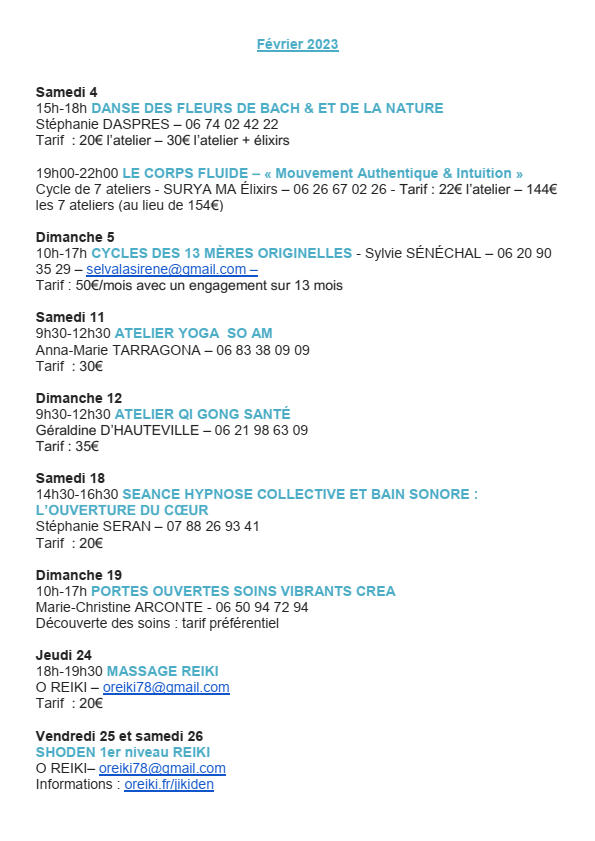 Février 2023

Samedi 4
15h-18h DANSE DES FLEURS DE BACH & ET DE LA NATURE
Stéphanie DASPRES – 06 74 02 42 22
Tarif : 20€ l'atelier – 30€ l'atelier + élixirs

19h00-22h00 LE CORPS FLUIDE – « Mouvement Authentique & Intuition »
Cycle de 7 ateliers - SURYA MA Élixirs – 06 26 67 02 26 - Tarif : 22€ l'atelier – 144€ les 7 ateliers (au lieu de 154€)

Dimanche 5
10h-17h CYCLES DES 13 MÈRES ORIGINELLES - Sylvie SÉNÉCHAL – 06 20 90 35 29 – selvalasirene@gmail.com –
Tarif : 50€/mois avec un engagement sur 13 mois

Samedi 11
9h30-12h30 ATELIER YOGA SO AM
Anna-Marie TARRAGONA – 06 83 38 09 09
Tarif : 30€

Dimanche 12
9h30-12h30 ATELIER QI GONG SANTÉ
Géraldine D'HAUTEVILLE – 06 21 98 63 09
Tarif : 35€

Samedi 18
14h30-16h30 SEANCE HYPNOSE COLLECTIVE ET BAIN SONORE : L'OUVERTURE DU CŒUR
Stéphanie SERAN – 07 88 26 93 41
Tarif : 20€

Dimanche 19
10h-17h PORTES OUVERTES SOINS VIBRANTS CREA
Marie-Christine ARCONTE - 06 50 94 72 94
Découverte des soins : tarif préférentiel

Jeudi 24
18h-19h30 MASSAGE REIKI
O REIKI – oreiki78@gmail.com
Tarif : 20€

Vendredi 25 et samedi 26
SHODEN 1er niveau REIKI
O REIKI– oreiki78@gmail.com
Informations : oreiki.fr/jikiden